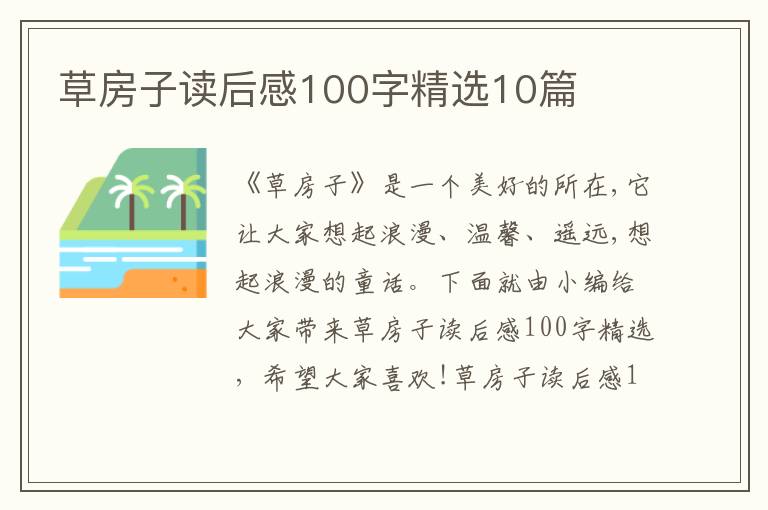 草房子读后感100字精选10篇

《草房子》是一个美好的所在，它让大家想起浪漫、温馨、遥远，想起浪漫的童话。下面就由小编给大家带来草房子读后感100字精选，希望大家喜欢！草房子读后感1